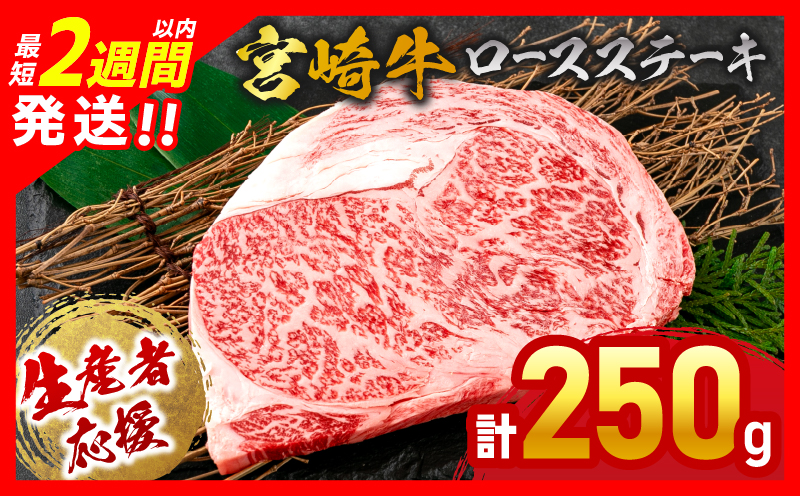 最短2週間以内発送!!

宮崎牛 ロースステーキ

生産者応援

計250g